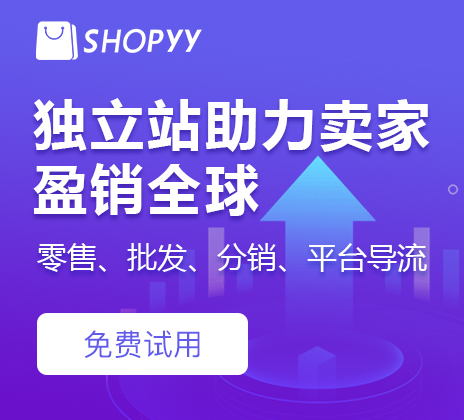 SHOPYY

独立站助力卖家
盈销全球

零售、批发、分销、平台导流

免费试用